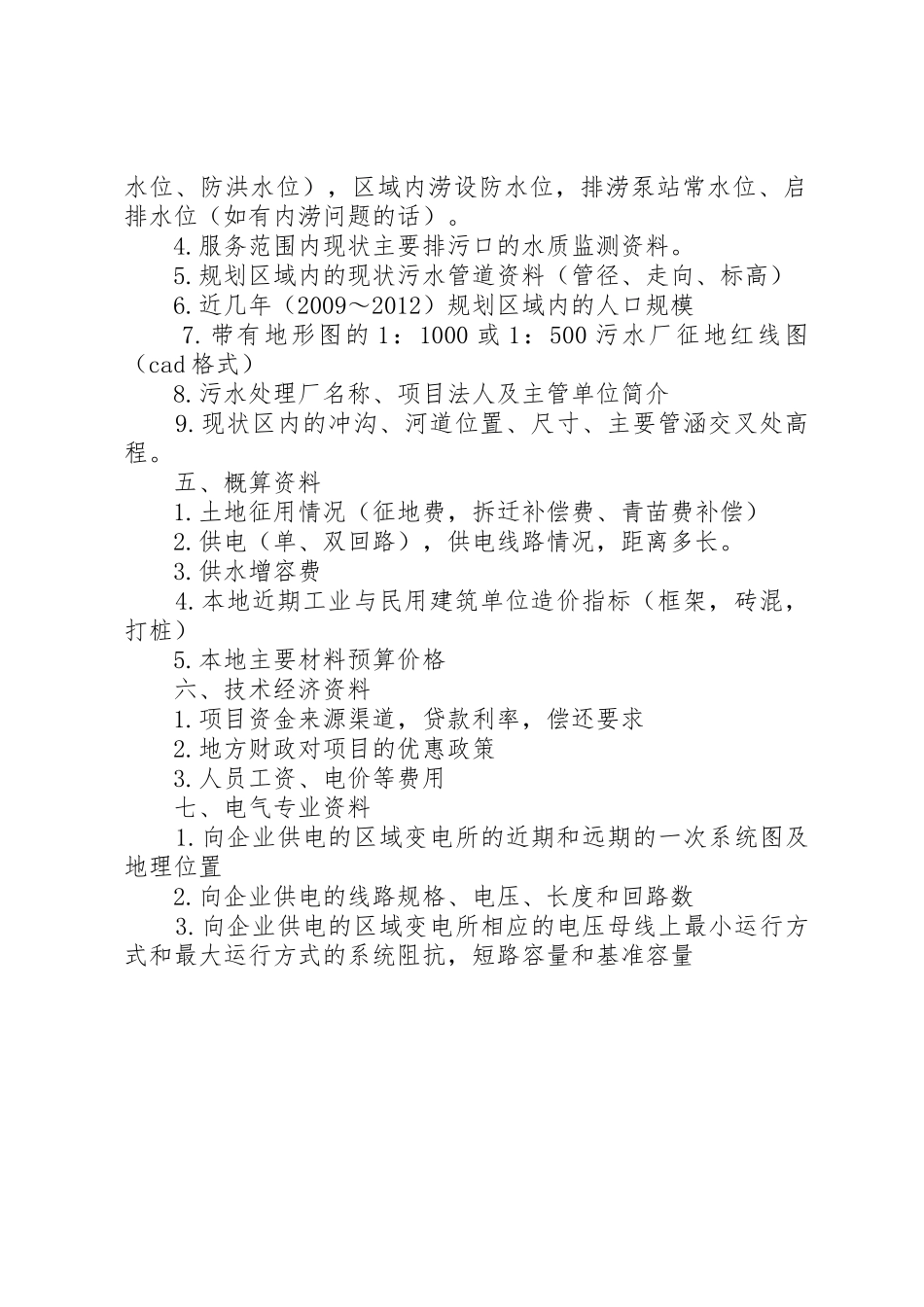 水位、防洪水位），区域内涝设防水位，排涝泵站常水位、启排水位（如有内涝问题的话）。

4.服务范围内现状主要排污口的水质监测资料。

5.规划区域内的现状污水管道资料（管径、走向、标高）

6.近几年（2009～2012）规划区域内的人口规模

7.带有地形图的1：1000或1：500污水厂征地红线图（cad格式）

8.污水处理厂名称、项目法人及主管单位简介

9.现状区内的冲沟、河道位置、尺寸、主要管涵交叉处高程。

五、概算资料

1.土地征用情况（征地费，拆迁补偿费、青苗费补偿）

2.供电（单、双回路），供电线路情况，距离多长。

3.供水增容费

4.本地近期工业与民用建筑单位造价指标（框架，砖混，打桩）

5.本地主要材料预算价格

六、技术经济资料

1.项目资金来源渠道，贷款利率，偿还要求

2.地方财政对项目的优惠政策

3.人员工资、电价等费用

七、电气专业资料

1.向企业供电的区域变电所的近期和远期的一次系统图及地理位置

2.向企业供电的线路规格、电压、长度和回路数

3.向企业供电的区域变电所相应的电压母线上最小运行方式和最大运行方式的系统阻抗，短路容量和基准容量